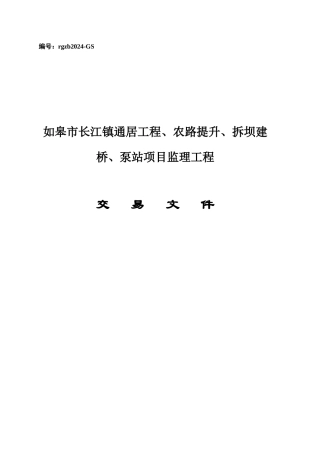 编号：rgzb2024-GS

如皋市长江镇通居工程、农路提升、拆坝建桥、泵站项目监理工程

交　易　文　件